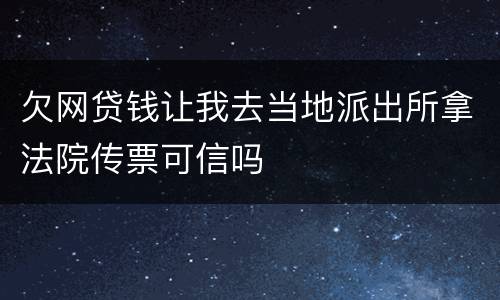 欠网贷钱让我去当地派出所拿法院传票可信吗